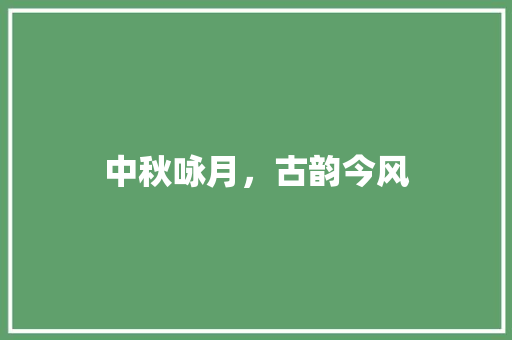 中秋咏月，古韵今风